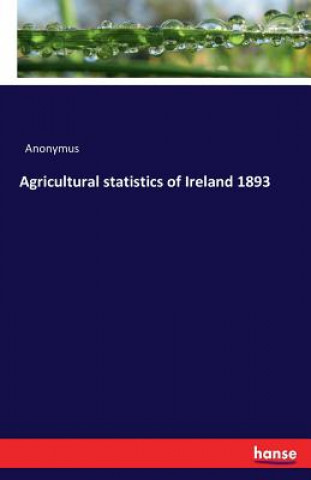 Anonymus

Agricultural statistics of Ireland 1893

hanse